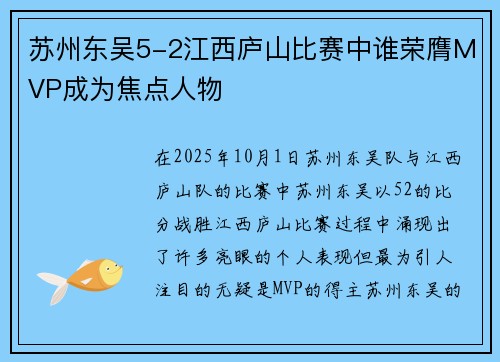 苏州东吴5-2江西庐山比赛中谁荣膺MVP成为焦点人物

在2025年10月1日苏州东吴队与江西庐山队的比赛中苏州东吴以52的比分战胜江西庐山比赛过程中涌现出了许多亮眼的个人表现但最为引人注目的无疑是MVP的得主苏州东吴的